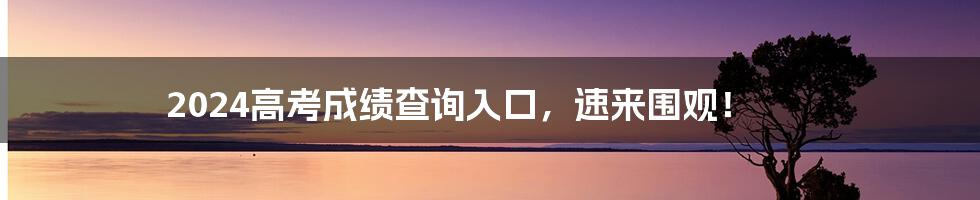 2024高考成绩查询入口，速来围观！